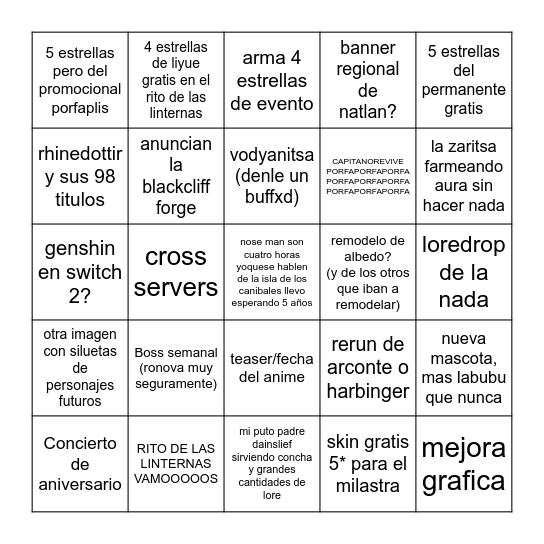 | | | | | |
|---|---|---|---|---|
| 5 estrellas pero del promocional porfaplis | 4 estrellas de liyue gratis en el rito de las linternas | arma 4 estrellas de evento | banner regional de natlan? | 5 estrellas del permanente gratis |
| rhinedottir y sus 98 titulos | anuncian la blackcliff forge | vodyanitsa (denle un buffxd) | CAPITANOREVIVE PORFAPORFAPORFA PORFAPORFAPORFA PORFAPORFAPORFA | la zaritsa farmeando aura sin hacer nada |
| genshin en switch 2? | cross servers | nose man son cuatro horas yoquese hablen de la isla de los canibales llevo esperando 5 años | remodelo de albedo? (y de los otros que iban a remodelar) | loredrop de la nada |
| otra imagen con siluetas de personajes futuros | Boss semanal (ronova muy seguramente) | teaser/fecha del anime | rerun de arconte o harbinger | nueva mascota, mas labubu que nunca |
| Concierto de aniversario | RITO DE LAS LINTERNAS VAMOOOOOS | mi puto padre dainslief sirviendo concha y grandes cantidades de lore | skin gratis 5* para el milastra | mejora grafica |